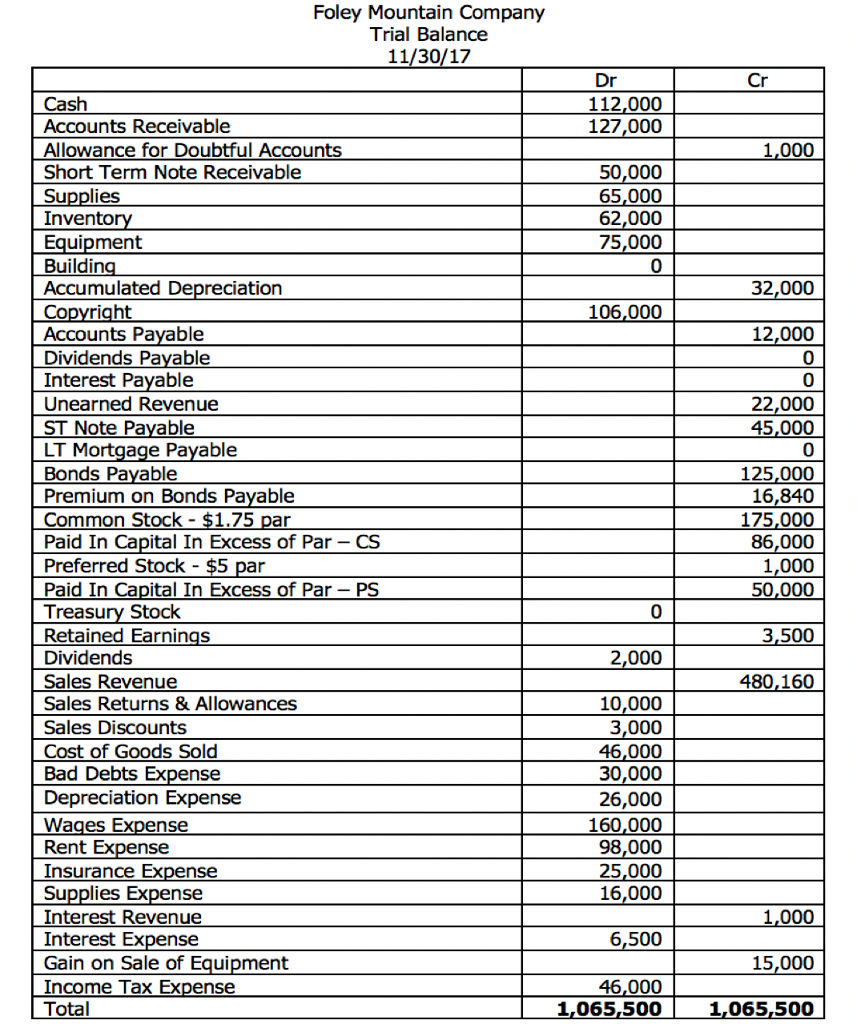 Foley Mountain Company
Trial Balance
11/30/17

| | Dr | Cr |
|---|---|---|
| Cash | 112,000 | |
| Accounts Receivable | 127,000 | |
| Allowance for Doubtful Accounts | | 1,000 |
| Short Term Note Receivable | 50,000 | |
| Supplies | 65,000 | |
| Inventory | 62,000 | |
| Equipment | 75,000 | |
| Building | 0 | |
| Accumulated Depreciation | | 32,000 |
| Copyright | 106,000 | |
| Accounts Payable | | 12,000 |
| Dividends Payable | | 0 |
| Interest Payable | | 0 |
| Unearned Revenue | | 22,000 |
| ST Note Payable | | 45,000 |
| LT Mortgage Payable | | 0 |
| Bonds Payable | | 125,000 |
| Premium on Bonds Payable | | 16,840 |
| Common Stock - $1.75 par | | 175,000 |
| Paid In Capital In Excess of Par – CS | | 86,000 |
| Preferred Stock - $5 par | | 1,000 |
| Paid In Capital In Excess of Par – PS | | 50,000 |
| Treasury Stock | 0 | |
| Retained Earnings | | 3,500 |
| Dividends | 2,000 | |
| Sales Revenue | | 480,160 |
| Sales Returns & Allowances | 10,000 | |
| Sales Discounts | 3,000 | |
| Cost of Goods Sold | 46,000 | |
| Bad Debts Expense | 30,000 | |
| Depreciation Expense | 26,000 | |
| Wages Expense | 160,000 | |
| Rent Expense | 98,000 | |
| Insurance Expense | 25,000 | |
| Supplies Expense | 16,000 | |
| Interest Revenue | | 1,000 |
| Interest Expense | 6,500 | |
| Gain on Sale of Equipment | | 15,000 |
| Income Tax Expense | 46,000 | |
| Total | 1,065,500 | 1,065,500 |